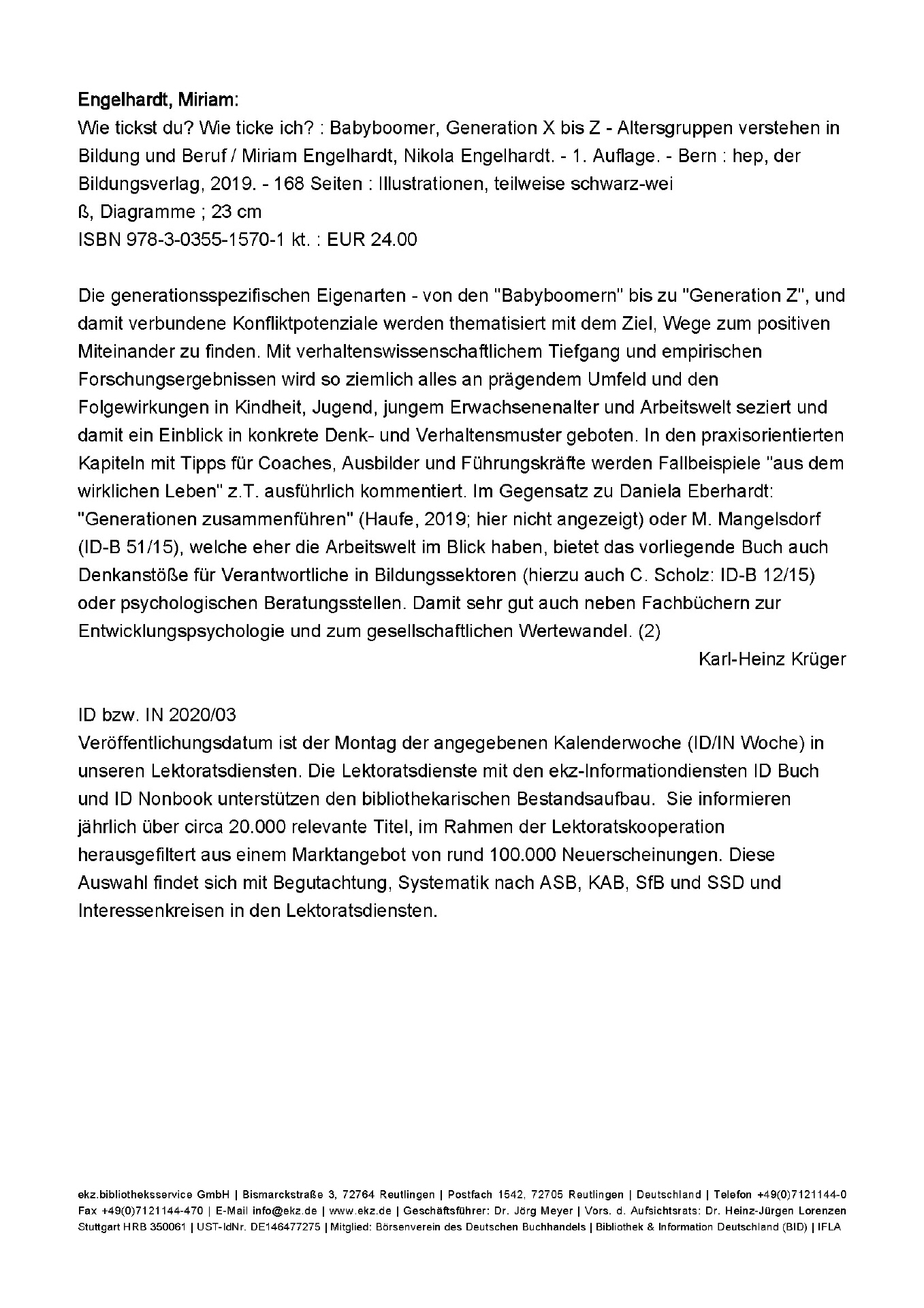 Engelhardt, Miriam:
Wie tickst du? Wie ticke ich? : Babyboomer, Generation X bis Z - Altersgruppen verstehen in Bildung und Beruf / Miriam Engelhardt, Nikola Engelhardt. - 1. Auflage. - Bern : hep, der Bildungsverlag, 2019. - 168 Seiten : Illustrationen, teilweise schwarz-wei
ß, Diagramme ; 23 cm
ISBN 978-3-0355-1570-1 kt. : EUR 24.00

Die generationsspezifischen Eigenarten - von den "Babyboomern" bis zu "Generation Z", und damit verbundene Konfliktpotenziale werden thematisiert mit dem Ziel, Wege zum positiven Miteinander zu finden. Mit verhaltenswissenschaftlichem Tiefgang und empirischen Forschungsergebnissen wird so ziemlich alles an prägendem Umfeld und den Folgewirkungen in Kindheit, Jugend, jungem Erwachsenenalter und Arbeitswelt seziert und damit ein Einblick in konkrete Denk- und Verhaltensmuster geboten. In den praxisorientierten Kapiteln mit Tipps für Coaches, Ausbilder und Führungskräfte werden Fallbeispiele "aus dem wirklichen Leben" z.T. ausführlich kommentiert. Im Gegensatz zu Daniela Eberhardt: "Generationen zusammenführen" (Haufe, 2019; hier nicht angezeigt) oder M. Mangelsdorf (ID-B 51/15), welche eher die Arbeitswelt im Blick haben, bietet das vorliegende Buch auch Denkanstöße für Verantwortliche in Bildungssektoren (hierzu auch C. Scholz: ID-B 12/15) oder psychologischen Beratungsstellen. Damit sehr gut auch neben Fachbüchern zur Entwicklungspsychologie und zum gesellschaftlichen Wertewandel. (2)
Karl-Heinz Krüger

ID bzw. IN 2020/03
Veröffentlichungsdatum ist der Montag der angegebenen Kalenderwoche (ID/IN Woche) in unseren Lektoratsdiensten. Die Lektoratsdienste mit den ekz-Informationdiensten ID Buch und ID Nonbook unterstützen den bibliothekarischen Bestandsaufbau. Sie informieren jährlich über circa 20.000 relevante Titel, im Rahmen der Lektoratskooperation herausgefiltert aus einem Marktangebot von rund 100.000 Neuerscheinungen. Diese Auswahl findet sich mit Begutachtung, Systematik nach ASB, KAB, SfB und SSD und Interessenkreisen in den Lektoratsdiensten.

ekz.bibliotheksservice GmbH | Bismarckstraße 3, 72764 Reutlingen | Postfach 1542, 72705 Reutlingen | Deutschland | Telefon +49(0)7121144-0
Fax +49(0)7121144-470 | E-Mail info@ekz.de | www.ekz.de | Geschäftsführer: Dr. Jörg Meyer | Vors. d. Aufsichtsrats: Dr. Heinz-Jürgen Lorenzen
Stuttgart HRB 350061 | UST-IdNr. DE146477275 | Mitglied: Börsenverein des Deutschen Buchhandels | Bibliothek & Information Deutschland (BID) | IFLA